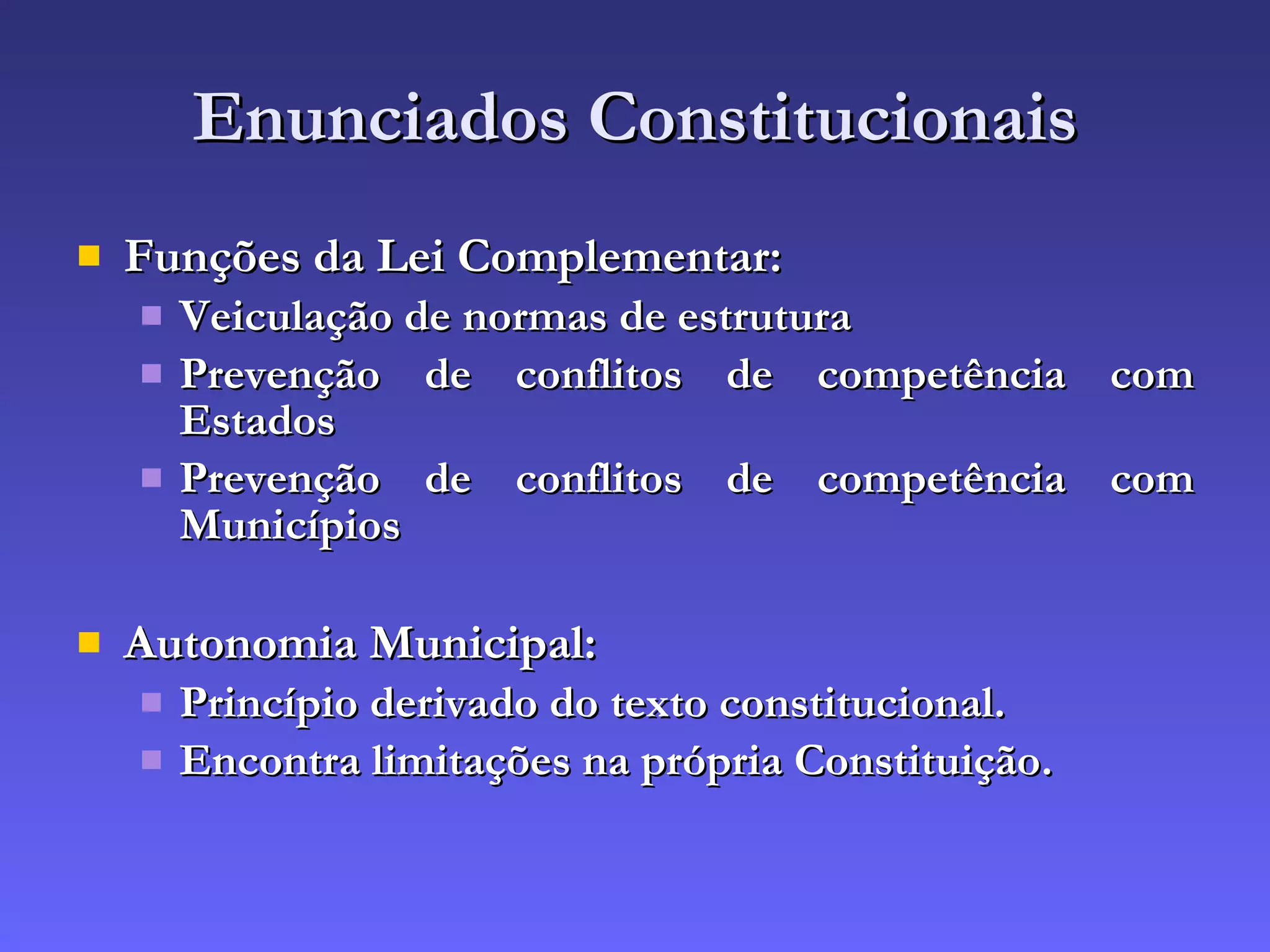 Enunciados Constitucionais

• Funções da Lei Complementar:
• Veiculação de normas de estrutura
• Prevenção de conflitos de competência com Estados
• Prevenção de conflitos de competência com Municípios

• Autonomia Municipal:
• Princípio derivado do texto constitucional.
• Encontra limitações na própria Constituição.